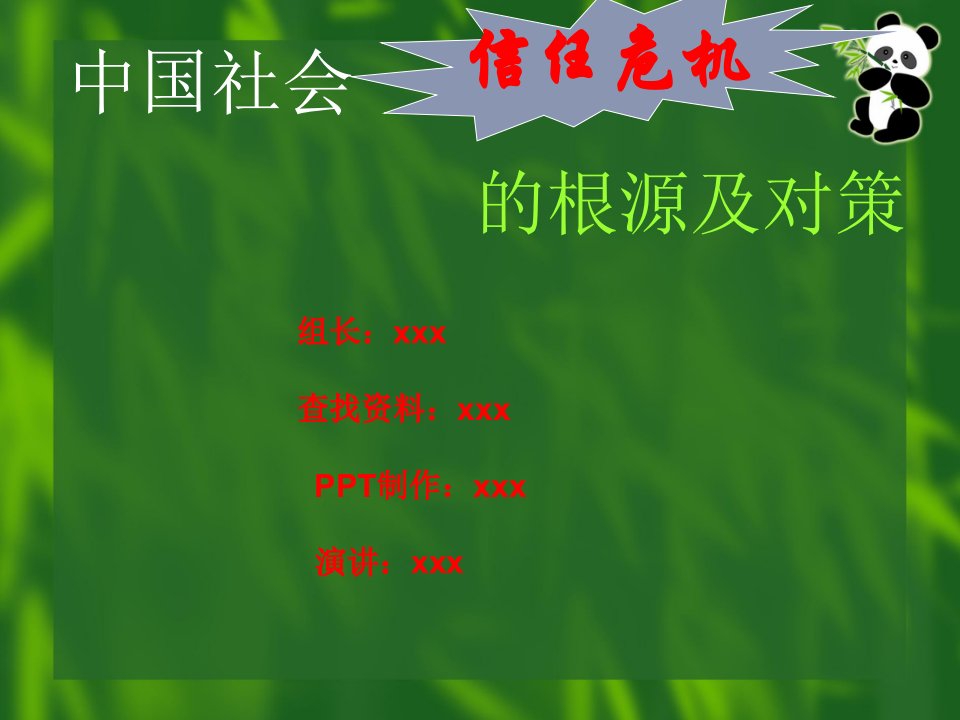 中国社会 信任危机

的根源及对策

组长：xxx

查找资料：xxx

PPT制作：xxx

演讲：xxx